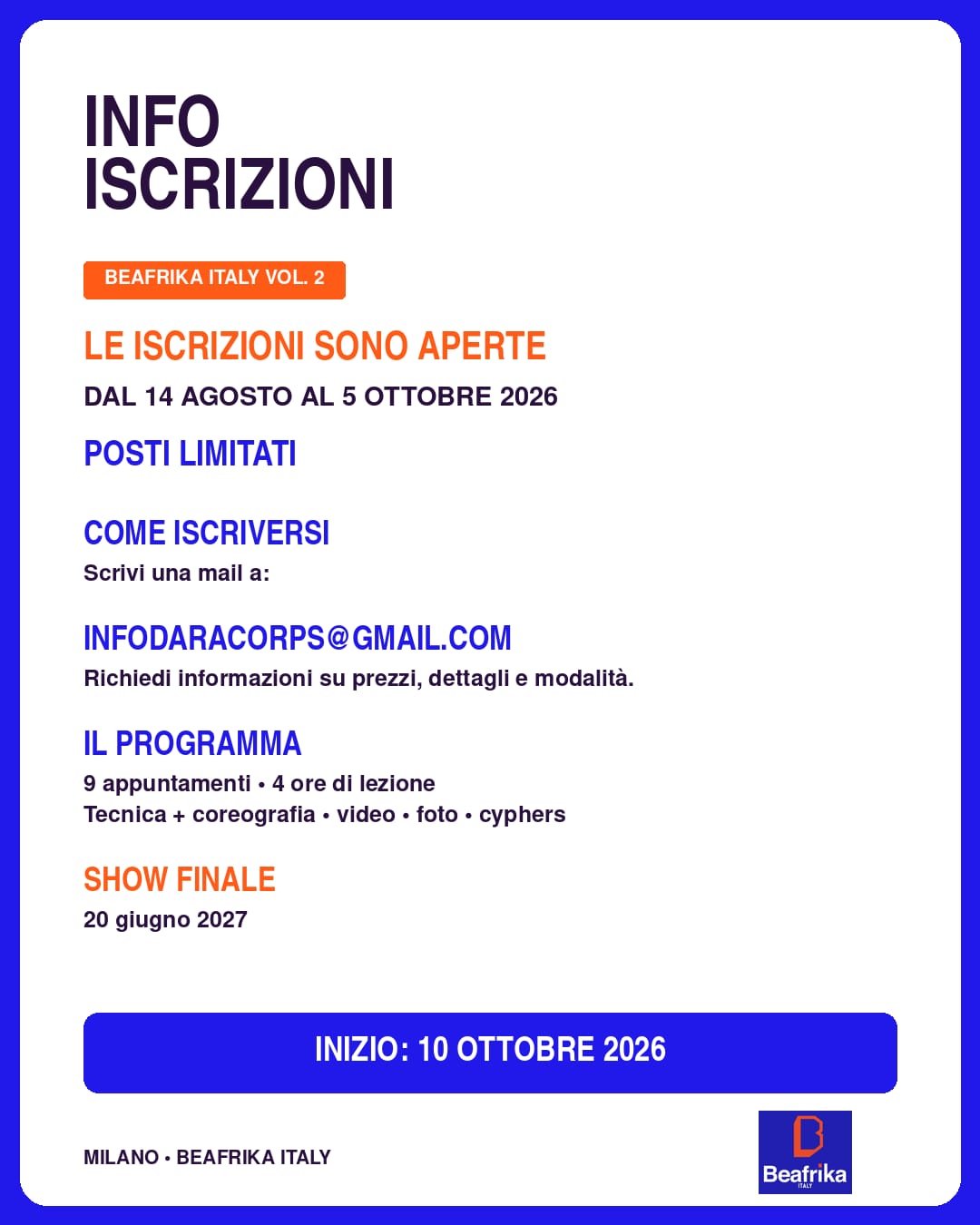 INFO
ISCRIZIONI

BEAFRIKA ITALY VOL. 2

LE ISCRIZIONI SONO APERTE

DAL 14 AGOSTO AL 5 OTTOBRE 2026

POSTI LIMITATI

COME ISCRIVERSI

Scrivi una mail a:

INFODARACORPS@GMAIL.COM

Richiedi informazioni su prezzi, dettagli e modalità.

IL PROGRAMMA

9 appuntamenti • 4 ore di lezione
Tecnica + coreografia • video • foto • cyphers

SHOW FINALE

20 giugno 2027

INIZIO: 10 OTTOBRE 2026

MILANO • BEAFRIKA ITALY

Beafrika
ITALY